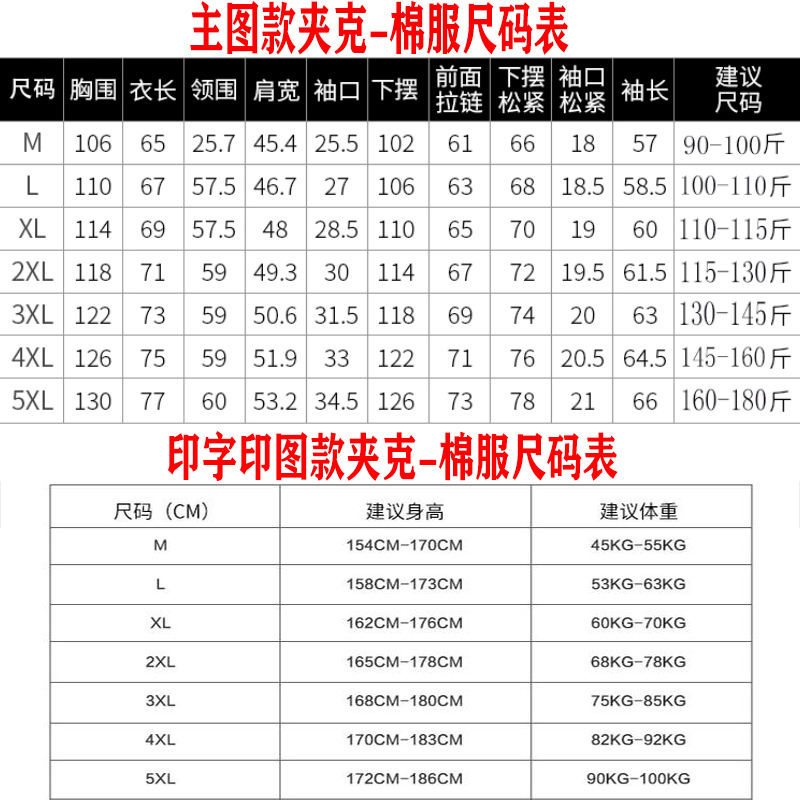 主图款夹克-棉服尺码表

| 尺码 | 胸围 | 衣长 | 领围 | 肩宽 | 袖口 | 下摆 | 前面拉链 | 下摆松紧 | 袖口松紧 | 袖长 | 建议尺码 |
|---|---|---|---|---|---|---|---|---|---|---|---|
| M | 106 | 65 | 25.7 | 45.4 | 25.5 | 102 | 61 | 66 | 18 | 57 | 90-100斤 |
| L | 110 | 67 | 57.5 | 46.7 | 27 | 106 | 63 | 68 | 18.5 | 58.5 | 100-110斤 |
| XL | 114 | 69 | 57.5 | 48 | 28.5 | 110 | 65 | 70 | 19 | 60 | 110-115斤 |
| 2XL | 118 | 71 | 59 | 49.3 | 30 | 114 | 67 | 72 | 19.5 | 61.5 | 115-130斤 |
| 3XL | 122 | 73 | 59 | 50.6 | 31.5 | 118 | 69 | 74 | 20 | 63 | 130-145斤 |
| 4XL | 126 | 75 | 59 | 51.9 | 33 | 122 | 71 | 76 | 20.5 | 64.5 | 145-160斤 |
| 5XL | 130 | 77 | 60 | 53.2 | 34.5 | 126 | 73 | 78 | 21 | 66 | 160-180斤 |

印字印图款夹克-棉服尺码表

| 尺码（CM） | 建议身高 | 建议体重 |
|---|---|---|
| M | 154CM-170CM | 45KG-55KG |
| L | 158CM-173CM | 53KG-63KG |
| XL | 162CM-176CM | 60KG-70KG |
| 2XL | 165CM-178CM | 68KG-78KG |
| 3XL | 168CM-180CM | 75KG-85KG |
| 4XL | 170CM-183CM | 82KG-92KG |
| 5XL | 172CM-186CM | 90KG-100KG |